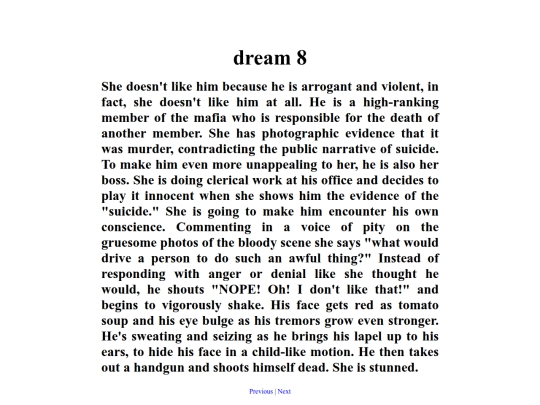 dream 8

She doesn't like him because he is arrogant and violent, in fact, she doesn't like him at all. He is a high-ranking member of the mafia who is responsible for the death of another member. She has photographic evidence that it was murder, contradicting the public narrative of suicide. To make him even more unappealing to her, he is also her boss. She is doing clerical work at his office and decides to play it innocent when she shows him the evidence of the "suicide." She is going to make him encounter his own conscience. Commenting in a voice of pity on the gruesome photos of the bloody scene she says "what would drive a person to do such an awful thing?" Instead of responding with anger or denial like she thought he would, he shouts "NOPE! Oh! I don't like that!" and begins to vigorously shake. His face gets red as tomato soup and his eye bulge as his tremors grow even stronger. He's sweating and seizing as he brings his lapel up to his ears, to hide his face in a child-like motion. He then takes out a handgun and shoots himself dead. She is stunned.

Previous | Next